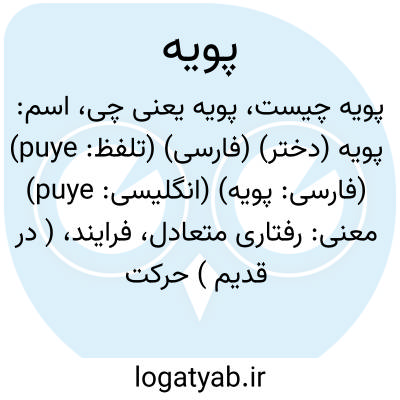 پویه

پویه چیست، پویه یعنی چی، اسم: پویه (دختر) (فارسی) (تلفظ: puye) (فارسی: پویه) (انگلیسی: puye) معنی: رفتاری متعادل، فرایند، ( در قدیم ) حرکت

logatyab.ir